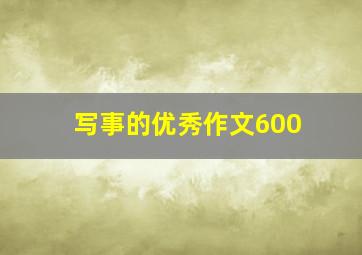 写事的优秀作文600